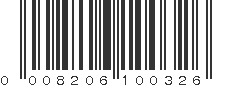 0 008206 100326